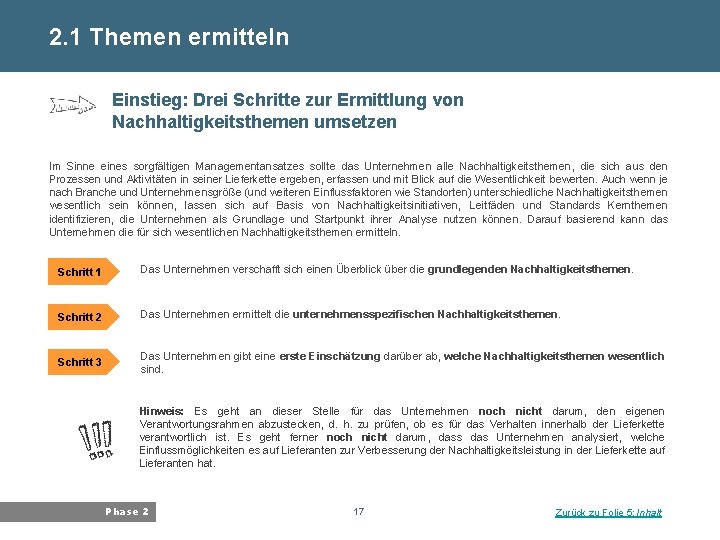 2.1 Themen ermitteln

Einstieg: Drei Schritte zur Ermittlung von Nachhaltigkeitsthemen umsetzen

Im Sinne eines sorgfältigen Managementansatzes sollte das Unternehmen alle Nachhaltigkeitsthemen, die sich aus den Prozessen und Aktivitäten in seiner Lieferkette ergeben, erfassen und mit Blick auf die Wesentlichkeit bewerten. Auch wenn je nach Branche und Unternehmensgröße (und weiteren Einflussfaktoren wie Standorten) unterschiedliche Nachhaltigkeitsthemen wesentlich sein können, lassen sich auf Basis von Nachhaltigkeitsinitiativen, Leitfäden und Standards Kernthemen identifizieren, die Unternehmen als Grundlage und Startpunkt ihrer Analyse nutzen können. Darauf basierend kann das Unternehmen die für sich wesentlichen Nachhaltigkeitsthemen ermitteln.

Schritt 1

Das Unternehmen verschafft sich einen Überblick über die grundlegenden Nachhaltigkeitsthemen.

Schritt 2

Das Unternehmen ermittelt die unternehmensspezifischen Nachhaltigkeitsthemen.

Schritt 3

Das Unternehmen gibt eine erste Einschätzung darüber ab, welche Nachhaltigkeitsthemen wesentlich sind.

Hinweis: Es geht an dieser Stelle für das Unternehmen noch nicht darum, den eigenen Verantwortungsrahmen abzustecken, d. h. zu prüfen, ob es für das Verhalten innerhalb der Lieferkette verantwortlich ist. Es geht ferner noch nicht darum, dass das Unternehmen analysiert, welche Einflussmöglichkeiten es auf Lieferanten zur Verbesserung der Nachhaltigkeitsleistung in der Lieferkette auf Lieferanten hat.

Phase 2

17

Zurück zu Folie 5: Inhalt